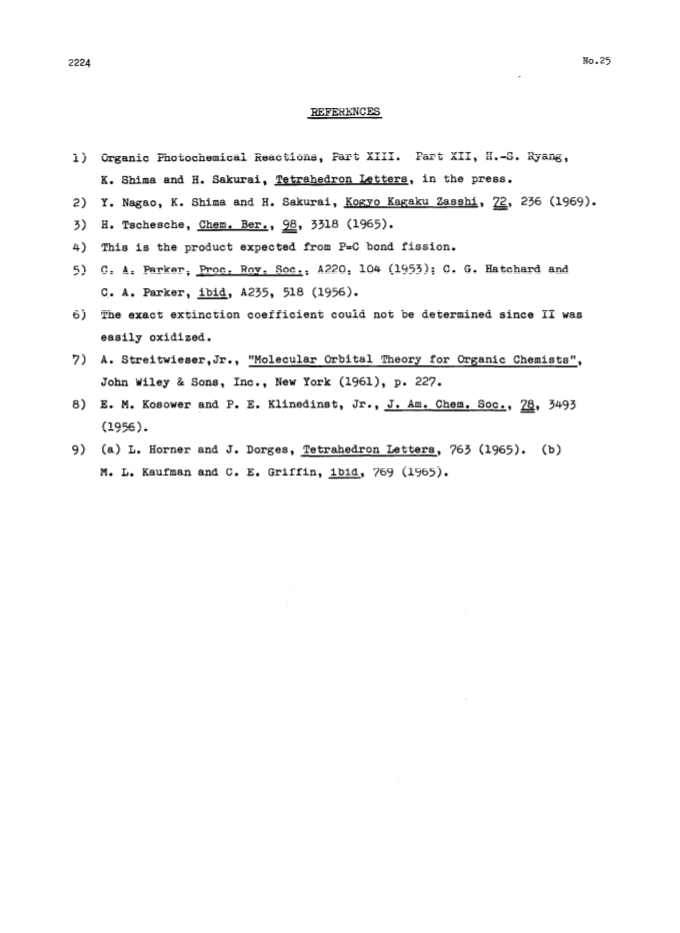 2224

No.25

REFERENCES

1) Organic Photochemical Reactions, Part XIII. Part XII, H.-S. Ryang, K. Shima and H. Sakurai, Tetrahedron Letters, in the press.

2) Y. Nagao, K. Shima and H. Sakurai, Kogyo Kagaku Zasshi, 72, 236 (1969).

3) H. Tschesche, Chem. Ber., 98, 3318 (1965).

4) This is the product expected from P=C bond fission.

5) C. A. Parker, Proc. Roy. Soc., A220, 104 (1953); C. G. Hatchard and C. A. Parker, ibid, A235, 518 (1956).

6) The exact extinction coefficient could not be determined since II was easily oxidized.

7) A. Streitwieser,Jr., "Molecular Orbital Theory for Organic Chemists", John Wiley & Sons, Inc., New York (1961), p. 227.

8) E. M. Kosower and P. E. Klinedinst, Jr., J. Am. Chem. Soc., 78, 3493 (1956).

9) (a) L. Horner and J. Dorges, Tetrahedron Letters, 763 (1965). (b) M. L. Kaufman and C. E. Griffin, ibid, 769 (1965).